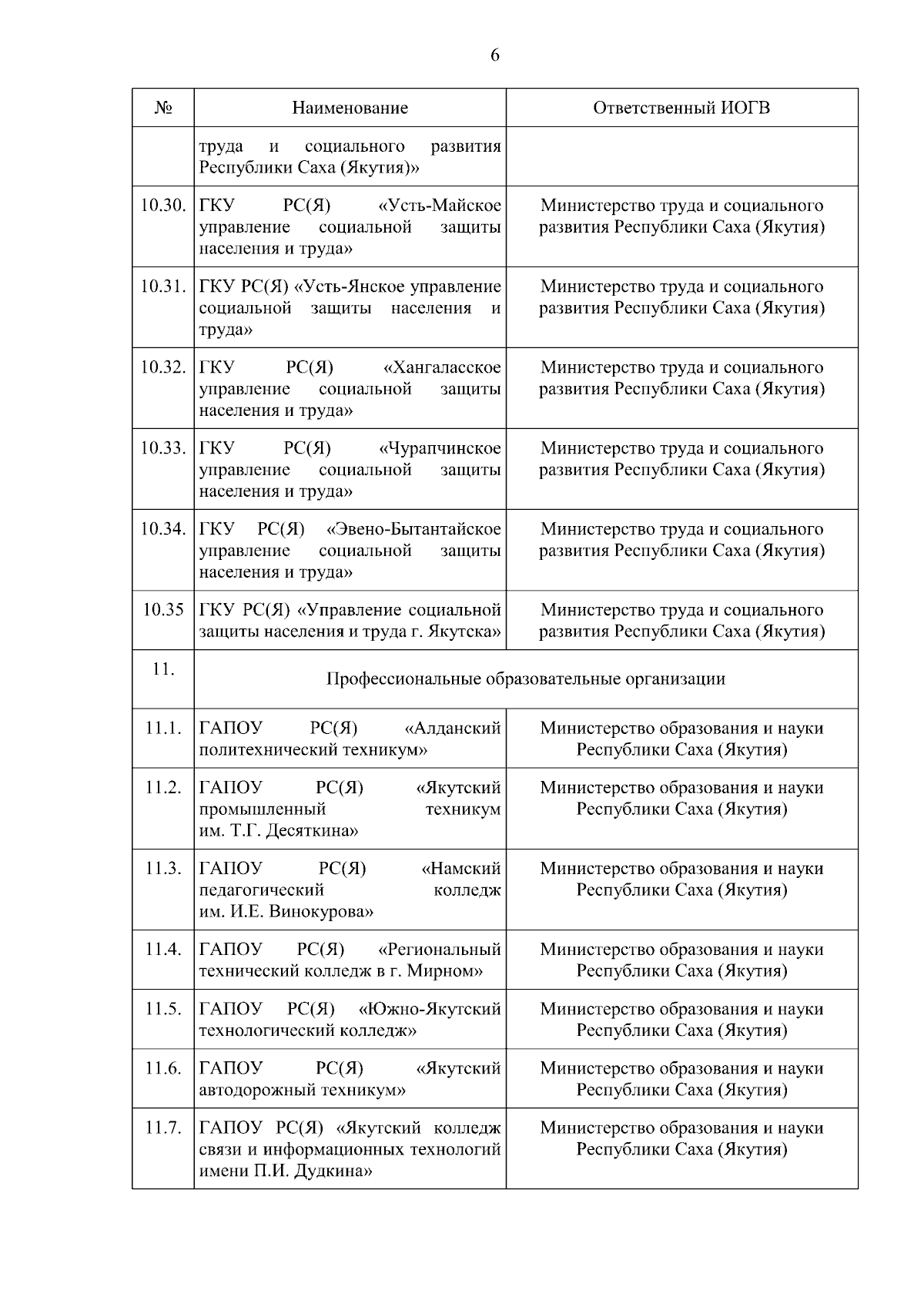 6

| № | Наименование | Ответственный ИОГВ |
|---|---|---|
| | труда и социального развития Республики Саха (Якутия)» | |
| 10.30. | ГКУ РС(Я) «Усть-Майское управление социальной защиты населения и труда» | Министерство труда и социального развития Республики Саха (Якутия) |
| 10.31. | ГКУ РС(Я) «Усть-Янское управление социальной защиты населения и труда» | Министерство труда и социального развития Республики Саха (Якутия) |
| 10.32. | ГКУ РС(Я) «Хангаласское управление социальной защиты населения и труда» | Министерство труда и социального развития Республики Саха (Якутия) |
| 10.33. | ГКУ РС(Я) «Чурапчинское управление социальной защиты населения и труда» | Министерство труда и социального развития Республики Саха (Якутия) |
| 10.34. | ГКУ РС(Я) «Эвено-Бытантайское управление социальной защиты населения и труда» | Министерство труда и социального развития Республики Саха (Якутия) |
| 10.35 | ГКУ РС(Я) «Управление социальной защиты населения и труда г. Якутска» | Министерство труда и социального развития Республики Саха (Якутия) |
| 11. | Профессиональные образовательные организации | |
| 11.1. | ГАПОУ РС(Я) «Алданский политехнический техникум» | Министерство образования и науки Республики Саха (Якутия) |
| 11.2. | ГАПОУ РС(Я) «Якутский промышленный техникум им. Т.Г. Десяткина» | Министерство образования и науки Республики Саха (Якутия) |
| 11.3. | ГАПОУ РС(Я) «Намский педагогический колледж им. И.Е. Винокурова» | Министерство образования и науки Республики Саха (Якутия) |
| 11.4. | ГАПОУ РС(Я) «Региональный технический колледж в г. Мирном» | Министерство образования и науки Республики Саха (Якутия) |
| 11.5. | ГАПОУ РС(Я) «Южно-Якутский технологический колледж» | Министерство образования и науки Республики Саха (Якутия) |
| 11.6. | ГАПОУ РС(Я) «Якутский автодорожный техникум» | Министерство образования и науки Республики Саха (Якутия) |
| 11.7. | ГАПОУ РС(Я) «Якутский колледж связи и информационных технологий имени П.И. Дудкина» | Министерство образования и науки Республики Саха (Якутия) |